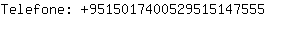 Telefone: +9515017400529515147555